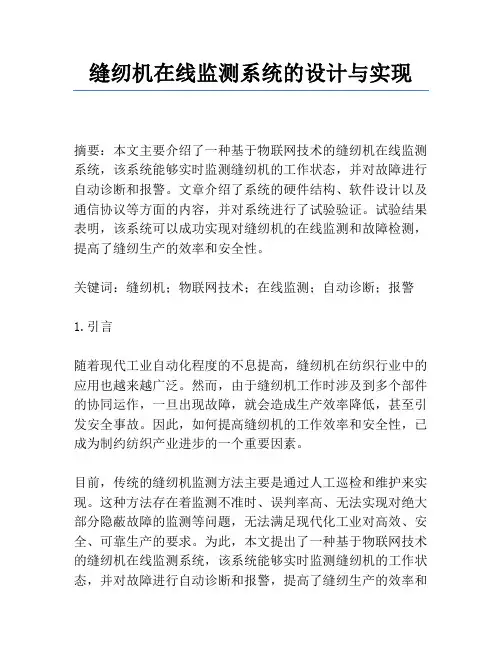 缝纫机在线监测系统的设计与实现

摘要：本文主要介绍了一种基于物联网技术的缝纫机在线监测系统，该系统能够实时监测缝纫机的工作状态，并对故障进行自动诊断和报警。文章介绍了系统的硬件结构、软件设计以及通信协议等方面的内容，并对系统进行了试验验证。试验结果表明，该系统可以成功实现对缝纫机的在线监测和故障检测，提高了缝纫生产的效率和安全性。

关键词：缝纫机；物联网技术；在线监测；自动诊断；报警

1. 引言

随着现代工业自动化程度的不息提高，缝纫机在纺织行业中的应用也越来越广泛。然而，由于缝纫机工作时涉及到多个部件的协同运作，一旦出现故障，就会造成生产效率降低，甚至引发安全事故。因此，如何提高缝纫机的工作效率和安全性，已成为制约纺织产业进步的一个重要因素。

目前，传统的缝纫机监测方法主要是通过人工巡检和维护来实现。这种方法存在着监测不准时、误判率高、无法实现对绝大部分隐蔽故障的监测等问题，无法满足现代化工业对高效、安全、可靠生产的要求。为此，本文提出了一种基于物联网技术的缝纫机在线监测系统，该系统能够实时监测缝纫机的工作状态，并对故障进行自动诊断和报警，提高了缝纫生产的效率和